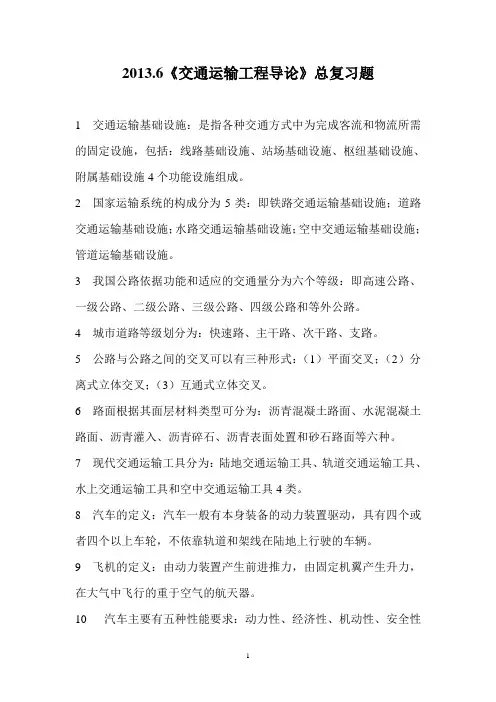 2013.6《交通运输工程导论》总复习题

1 交通运输基础设施：是指各种交通方式中为完成客流和物流所需的固定设施，包括：线路基础设施、站场基础设施、枢纽基础设施、附属基础设施 4 个功能设施组成。

2 国家运输系统的构成分为 5 类：即铁路交通运输基础设施；道路交通运输基础设施；水路交通运输基础设施；空中交通运输基础设施；管道运输基础设施。

3 我国公路依据功能和适应的交通量分为六个等级：即高速公路、一级公路、二级公路、三级公路、四级公路和等外公路。

4 城市道路等级划分为：快速路、主干路、次干路、支路。

5 公路与公路之间的交叉可以有三种形式：（1）平面交叉；（2）分离式立体交叉；（3）互通式立体交叉。

6 路面根据其面层材料类型可分为：沥青混凝土路面、水泥混凝土路面、沥青灌入、沥青碎石、沥青表面处置和砂石路面等六种。

7 现代交通运输工具分为：陆地交通运输工具、轨道交通运输工具、水上交通运输工具和空中交通运输工具 4 类。

8 汽车的定义：汽车一般有本身装备的动力装置驱动，具有四个或者四个以上车轮，不依靠轨道和架线在陆地上行驶的车辆。

9 飞机的定义：由动力装置产生前进推力，由固定机翼产生升力，在大气中飞行的重于空气的航天器。

10 汽车主要有五种性能要求：动力性、经济性、机动性、安全性

1